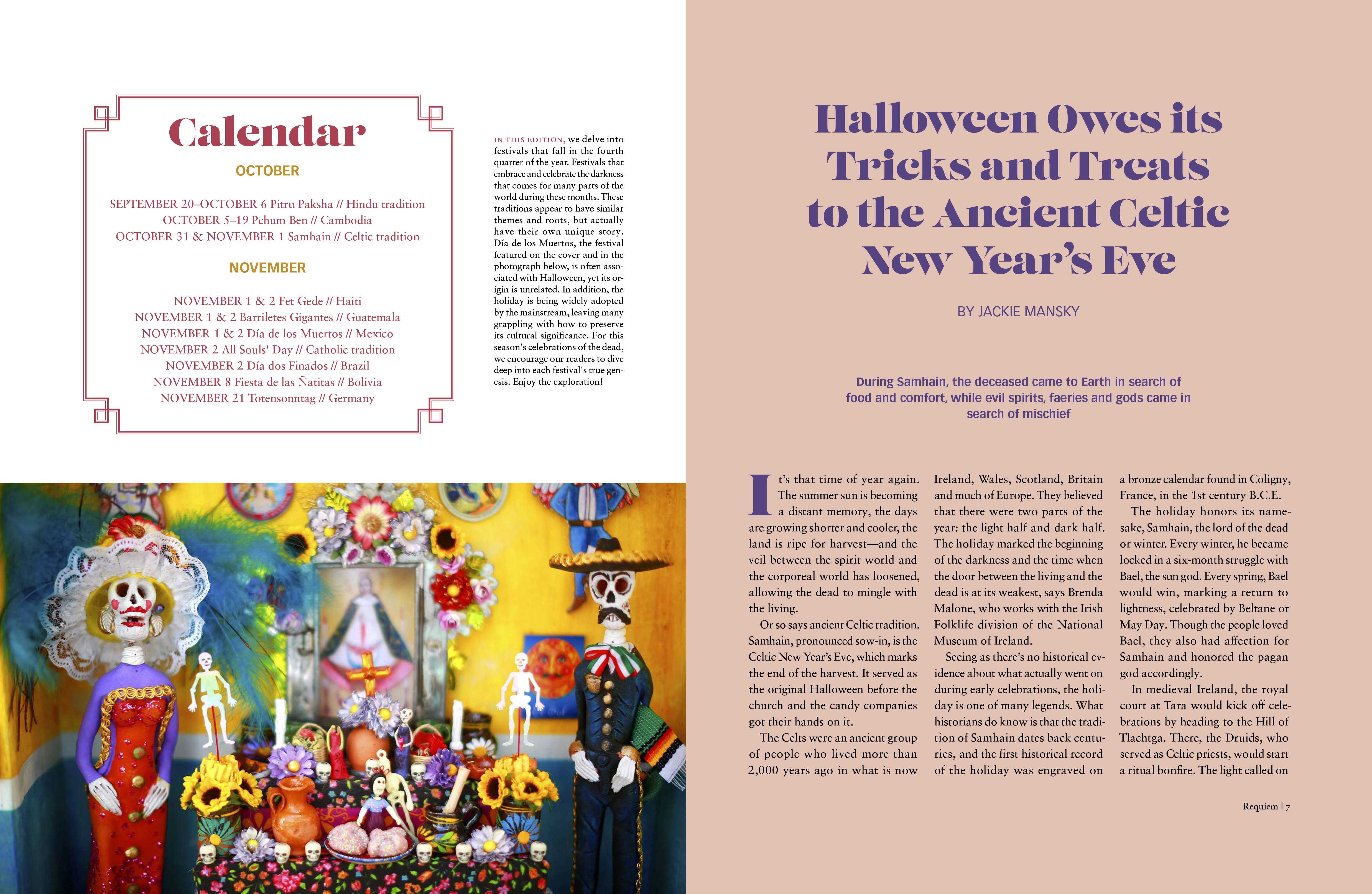 Calendar

OCTOBER

SEPTEMBER 20–OCTOBER 6 Pitru Paksha // Hindu tradition
OCTOBER 5–19 Pchum Ben // Cambodia
OCTOBER 31 & NOVEMBER 1 Samhain // Celtic tradition

NOVEMBER

NOVEMBER 1 & 2 Fet Gede // Haiti
NOVEMBER 1 & 2 Barriletes Gigantes // Guatemala
NOVEMBER 1 & 2 Día de los Muertos // Mexico
NOVEMBER 2 All Souls' Day // Catholic tradition
NOVEMBER 2 Día dos Finados // Brazil
NOVEMBER 8 Fiesta de las Ñatitas // Bolivia
NOVEMBER 21 Totensonntag // Germany

IN THIS EDITION, we delve into festivals that fall in the fourth quarter of the year. Festivals that embrace and celebrate the darkness that comes for many parts of the world during these months. These traditions appear to have similar themes and roots, but actually have their own unique story. Día de los Muertos, the festival featured on the cover and in the photograph below, is often associated with Halloween, yet its origin is unrelated. In addition, the holiday is being widely adopted by the mainstream, leaving many grappling with how to preserve its cultural significance. For this season's celebrations of the dead, we encourage our readers to dive deep into each festival's true genesis. Enjoy the exploration!

Halloween Owes its Tricks and Treats to the Ancient Celtic New Year's Eve

BY JACKIE MANSKY

During Samhain, the deceased came to Earth in search of food and comfort, while evil spirits, faeries and gods came in search of mischief

It's that time of year again. The summer sun is becoming a distant memory, the days are growing shorter and cooler, the land is ripe for harvest—and the veil between the spirit world and the corporeal world has loosened, allowing the dead to mingle with the living.

Or so says ancient Celtic tradition. Samhain, pronounced sow-in, is the Celtic New Year's Eve, which marks the end of the harvest. It served as the original Halloween before the church and the candy companies got their hands on it.

The Celts were an ancient group of people who lived more than 2,000 years ago in what is now Ireland, Wales, Scotland, Britain and much of Europe. They believed that there were two parts of the year: the light half and dark half. The holiday marked the beginning of the darkness and the time when the door between the living and the dead is at its weakest, says Brenda Malone, who works with the Irish Folklife division of the National Museum of Ireland.

Seeing as there's no historical evidence about what actually went on during early celebrations, the holiday is one of many legends. What historians do know is that the tradition of Samhain dates back centuries, and the first historical record of the holiday was engraved on a bronze calendar found in Coligny, France, in the 1st century B.C.E.

The holiday honors its namesake, Samhain, the lord of the dead or winter. Every winter, he became locked in a six-month struggle with Bael, the sun god. Every spring, Bael would win, marking a return to lightness, celebrated by Beltane or May Day. Though the people loved Bael, they also had affection for Samhain and honored the pagan god accordingly.

In medieval Ireland, the royal court at Tara would kick off celebrations by heading to the Hill of Tlachtga. There, the Druids, who served as Celtic priests, would start a ritual bonfire. The light called on

Requiem | 7